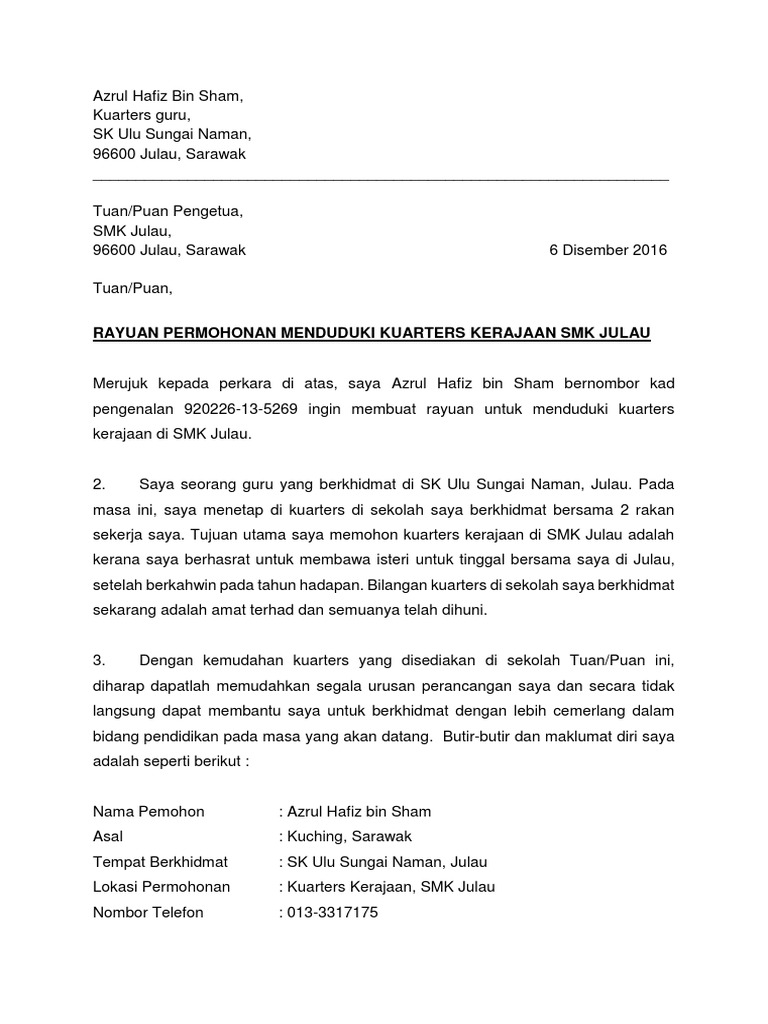 Azrul Hafiz Bin Sham,
Kuarters guru,
SK Ulu Sungai Naman,
96600 Julau, Sarawak

Tuan/Puan Pengetua,
SMK Julau,
96600 Julau, Sarawak

6 Disember 2016

Tuan/Puan,

RAYUAN PERMOHONAN MENDUDUKI KUARTERS KERAJAAN SMK JULAU

Merujuk kepada perkara di atas, saya Azrul Hafiz bin Sham bernombor kad pengenalan 920226-13-5269 ingin membuat rayuan untuk menduduki kuarters kerajaan di SMK Julau.

2. Saya seorang guru yang berkhidmat di SK Ulu Sungai Naman, Julau. Pada masa ini, saya menetap di kuarters di sekolah saya berkhidmat bersama 2 rakan sekerja saya. Tujuan utama saya memohon kuarters kerajaan di SMK Julau adalah kerana saya berhasrat untuk membawa isteri untuk tinggal bersama saya di Julau, setelah berkahwin pada tahun hadapan. Bilangan kuarters di sekolah saya berkhidmat sekarang adalah amat terhad dan semuanya telah dihuni.

3. Dengan kemudahan kuarters yang disediakan di sekolah Tuan/Puan ini, diharap dapatlah memudahkan segala urusan perancangan saya dan secara tidak langsung dapat membantu saya untuk berkhidmat dengan lebih cemerlang dalam bidang pendidikan pada masa yang akan datang. Butir-butir dan maklumat diri saya adalah seperti berikut :

Nama Pemohon : Azrul Hafiz bin Sham
Asal : Kuching, Sarawak
Tempat Berkhidmat : SK Ulu Sungai Naman, Julau
Lokasi Permohonan : Kuarters Kerajaan, SMK Julau
Nombor Telefon : 013-3317175